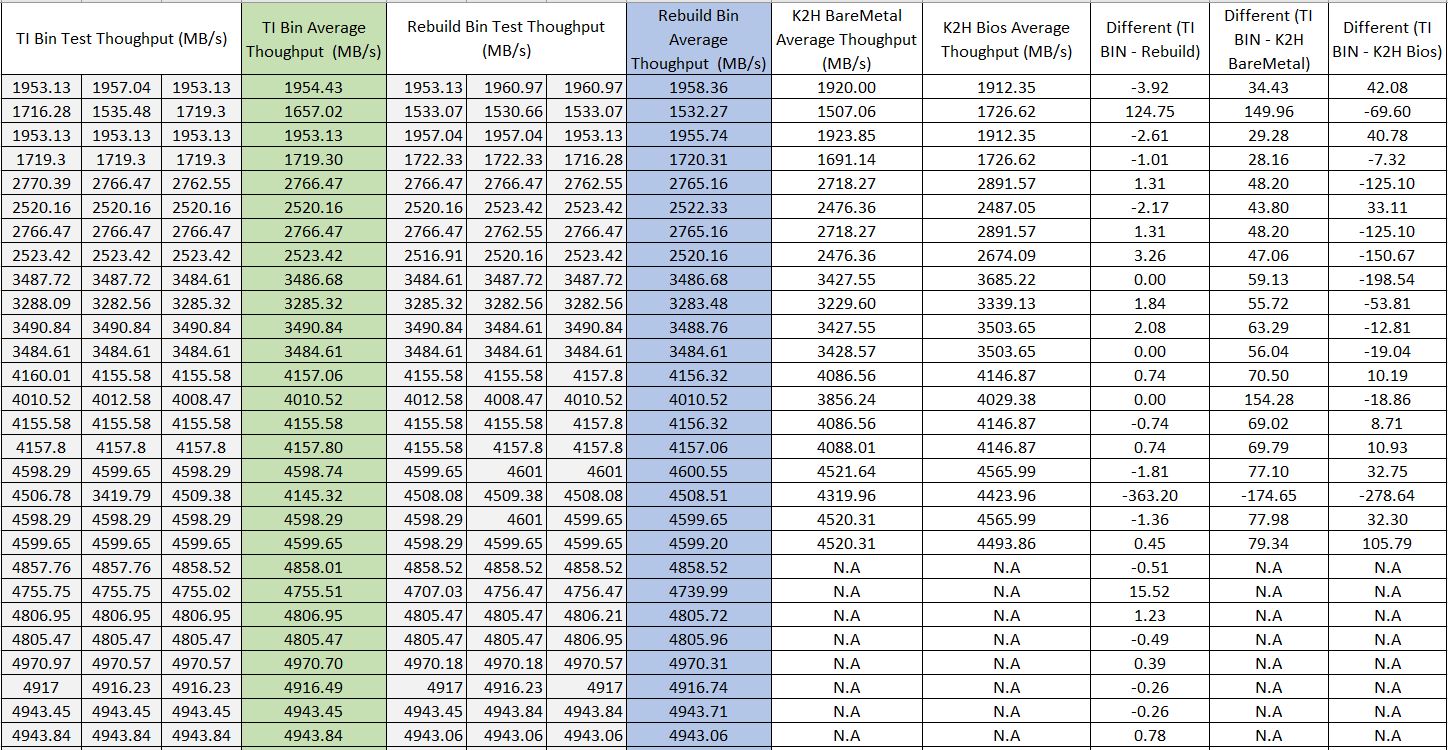 | TI Bin Test Thoughput (MB/s) | | | TI Bin Average Thoughput (MB/s) | Rebuild Bin Test Thoughput (MB/s) | | | Rebuild Bin Average Thoughput (MB/s) | K2H BareMetal Average Thoughput (MB/s) | K2H Bios Average Thoughput (MB/s) | Different (TI BIN - Rebuild) | Different (TI BIN - K2H BareMetal) | Different (TI BIN - K2H Bios) |
|---|---|---|---|---|---|---|---|---|---|---|---|---|
| 1953.13 | 1957.04 | 1953.13 | 1954.43 | 1953.13 | 1960.97 | 1960.97 | 1958.36 | 1920.00 | 1912.35 | -3.92 | 34.43 | 42.08 |
| 1716.28 | 1535.48 | 1719.3 | 1657.02 | 1533.07 | 1530.66 | 1533.07 | 1532.27 | 1507.06 | 1726.62 | 124.75 | 149.96 | -69.60 |
| 1953.13 | 1953.13 | 1953.13 | 1953.13 | 1957.04 | 1957.04 | 1953.13 | 1955.74 | 1923.85 | 1912.35 | -2.61 | 29.28 | 40.78 |
| 1719.3 | 1719.3 | 1719.3 | 1719.30 | 1722.33 | 1722.33 | 1716.28 | 1720.31 | 1691.14 | 1726.62 | -1.01 | 28.16 | -7.32 |
| 2770.39 | 2766.47 | 2762.55 | 2766.47 | 2766.47 | 2766.47 | 2762.55 | 2765.16 | 2718.27 | 2891.57 | 1.31 | 48.20 | -125.10 |
| 2520.16 | 2520.16 | 2520.16 | 2520.16 | 2520.16 | 2523.42 | 2523.42 | 2522.33 | 2476.36 | 2487.05 | -2.17 | 43.80 | 33.11 |
| 2766.47 | 2766.47 | 2766.47 | 2766.47 | 2766.47 | 2762.55 | 2766.47 | 2765.16 | 2718.27 | 2891.57 | 1.31 | 48.20 | -125.10 |
| 2523.42 | 2523.42 | 2523.42 | 2523.42 | 2516.91 | 2520.16 | 2523.42 | 2520.16 | 2476.36 | 2674.09 | 3.26 | 47.06 | -150.67 |
| 3487.72 | 3487.72 | 3484.61 | 3486.68 | 3484.61 | 3487.72 | 3487.72 | 3486.68 | 3427.55 | 3685.22 | 0.00 | 59.13 | -198.54 |
| 3288.09 | 3282.56 | 3285.32 | 3285.32 | 3285.32 | 3282.56 | 3282.56 | 3283.48 | 3229.60 | 3339.13 | 1.84 | 55.72 | -53.81 |
| 3490.84 | 3490.84 | 3490.84 | 3490.84 | 3490.84 | 3484.61 | 3490.84 | 3488.76 | 3427.55 | 3503.65 | 2.08 | 63.29 | -12.81 |
| 3484.61 | 3484.61 | 3484.61 | 3484.61 | 3484.61 | 3484.61 | 3484.61 | 3484.61 | 3428.57 | 3503.65 | 0.00 | 56.04 | -19.04 |
| 4160.01 | 4155.58 | 4155.58 | 4157.06 | 4155.58 | 4155.58 | 4157.8 | 4156.32 | 4086.56 | 4146.87 | 0.74 | 70.50 | 10.19 |
| 4010.52 | 4012.58 | 4008.47 | 4010.52 | 4012.58 | 4008.47 | 4010.52 | 4010.52 | 3856.24 | 4029.38 | 0.00 | 154.28 | -18.86 |
| 4155.58 | 4155.58 | 4155.58 | 4155.58 | 4155.58 | 4155.58 | 4157.8 | 4156.32 | 4086.56 | 4146.87 | -0.74 | 69.02 | 8.71 |
| 4157.8 | 4157.8 | 4157.8 | 4157.80 | 4155.58 | 4157.8 | 4157.8 | 4157.06 | 4088.01 | 4146.87 | 0.74 | 69.79 | 10.93 |
| 4598.29 | 4599.65 | 4598.29 | 4598.74 | 4599.65 | 4601 | 4601 | 4600.55 | 4521.64 | 4565.99 | -1.81 | 77.10 | 32.75 |
| 4506.78 | 3419.79 | 4509.38 | 4145.32 | 4508.08 | 4509.38 | 4508.08 | 4508.51 | 4319.96 | 4423.96 | -363.20 | -174.65 | -278.64 |
| 4598.29 | 4598.29 | 4598.29 | 4598.29 | 4598.29 | 4601 | 4599.65 | 4599.65 | 4520.31 | 4565.99 | -1.36 | 77.98 | 32.30 |
| 4599.65 | 4599.65 | 4599.65 | 4599.65 | 4598.29 | 4599.65 | 4599.65 | 4599.20 | 4520.31 | 4493.86 | 0.45 | 79.34 | 105.79 |
| 4857.76 | 4857.76 | 4858.52 | 4858.01 | 4858.52 | 4858.52 | 4858.52 | 4858.52 | N.A | N.A | -0.51 | N.A | N.A |
| 4755.75 | 4755.75 | 4755.02 | 4755.51 | 4707.03 | 4756.47 | 4756.47 | 4739.99 | N.A | N.A | 15.52 | N.A | N.A |
| 4806.95 | 4806.95 | 4806.95 | 4806.95 | 4805.47 | 4805.47 | 4806.21 | 4805.72 | N.A | N.A | 1.23 | N.A | N.A |
| 4805.47 | 4805.47 | 4805.47 | 4805.47 | 4805.47 | 4805.47 | 4806.95 | 4805.96 | N.A | N.A | -0.49 | N.A | N.A |
| 4970.97 | 4970.57 | 4970.57 | 4970.70 | 4970.18 | 4970.18 | 4970.57 | 4970.31 | N.A | N.A | 0.39 | N.A | N.A |
| 4917 | 4916.23 | 4916.23 | 4916.49 | 4917 | 4916.23 | 4917 | 4916.74 | N.A | N.A | -0.26 | N.A | N.A |
| 4943.45 | 4943.45 | 4943.45 | 4943.45 | 4943.45 | 4943.84 | 4943.84 | 4943.71 | N.A | N.A | -0.26 | N.A | N.A |
| 4943.84 | 4943.84 | 4943.84 | 4943.84 | 4943.06 | 4943.06 | 4943.06 | 4943.06 | N.A | N.A | 0.78 | N.A | N.A |